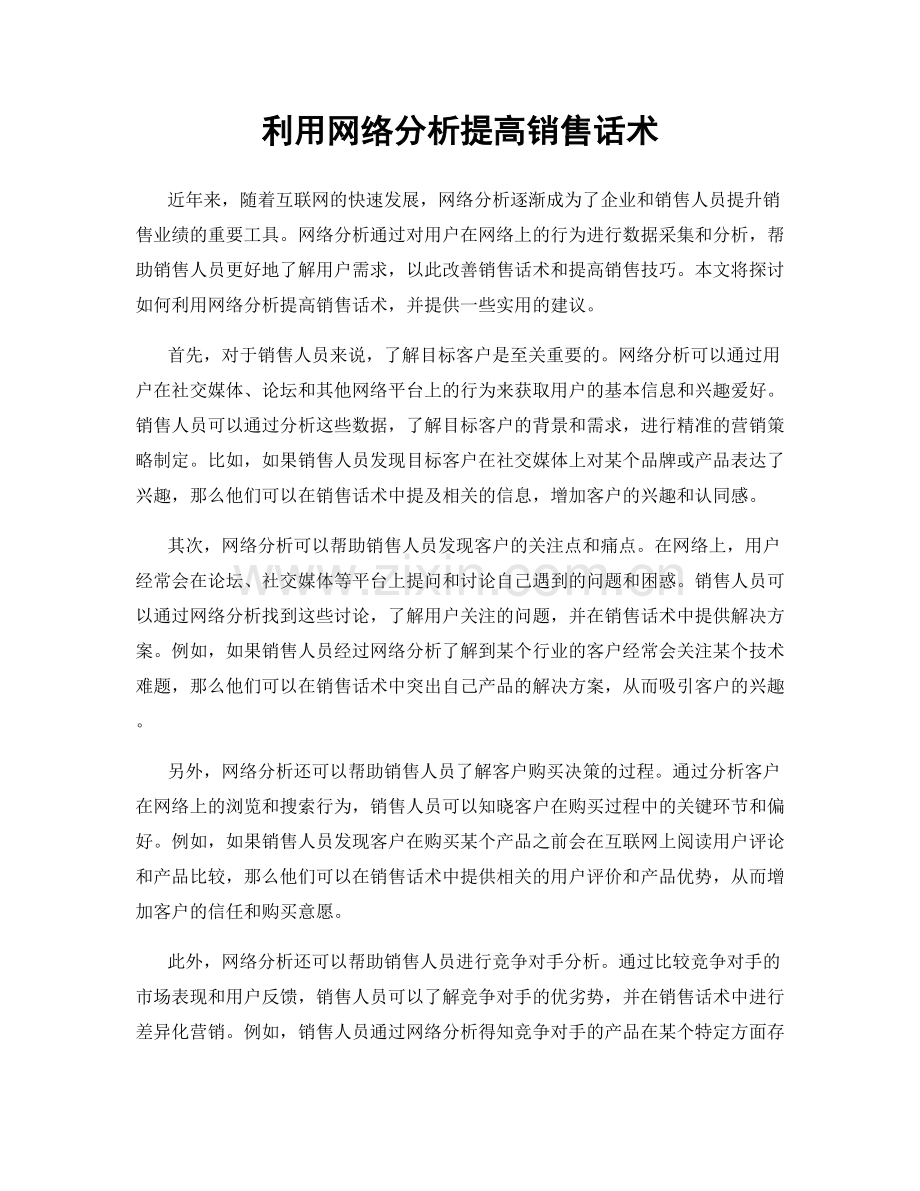 利用网络分析提高销售话术

近年来，随着互联网的快速发展，网络分析逐渐成为了企业和销售人员提升销售业绩的重要工具。网络分析通过对用户在网络上的行为进行数据采集和分析，帮助销售人员更好地了解用户需求，以此改善销售话术和提高销售技巧。本文将探讨如何利用网络分析提高销售话术，并提供一些实用的建议。

首先，对于销售人员来说，了解目标客户是至关重要的。网络分析可以通过用户在社交媒体、论坛和其他网络平台上的行为来获取用户的基本信息和兴趣爱好。销售人员可以通过分析这些数据，了解目标客户的背景和需求，进行精准的营销策略制定。比如，如果销售人员发现目标客户在社交媒体上对某个品牌或产品表达了兴趣，那么他们可以在销售话术中提及相关的信息，增加客户的兴趣和认同感。

其次，网络分析可以帮助销售人员发现客户的关注点和痛点。在网络上，用户经常会在论坛、社交媒体等平台上提问和讨论自己遇到的问题和困惑。销售人员可以通过网络分析找到这些讨论，了解用户关注的问题，并在销售话术中提供解决方案。例如，如果销售人员经过网络分析了解到某个行业的客户经常会关注某个技术难题，那么他们可以在销售话术中突出自己产品的解决方案，从而吸引客户的兴趣。

另外，网络分析还可以帮助销售人员了解客户购买决策的过程。通过分析客户在网络上的浏览和搜索行为，销售人员可以知晓客户在购买过程中的关键环节和偏好。例如，如果销售人员发现客户在购买某个产品之前会在互联网上阅读用户评论和产品比较，那么他们可以在销售话术中提供相关的用户评价和产品优势，从而增加客户的信任和购买意愿。

此外，网络分析还可以帮助销售人员进行竞争对手分析。通过比较竞争对手的市场表现和用户反馈，销售人员可以了解竞争对手的优劣势，并在销售话术中进行差异化营销。例如，销售人员通过网络分析得知竞争对手的产品在某个特定方面存

www.zixin.com.cn